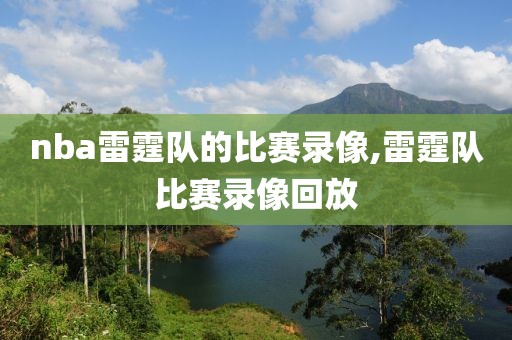 nba雷霆队的比赛录像,雷霆队比赛录像回放